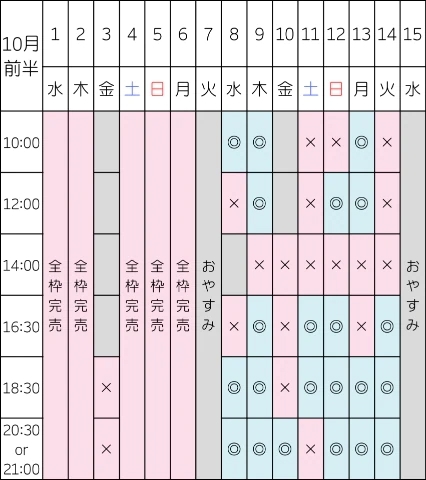 | 10月前半 | 1 | 2 | 3 | 4 | 5 | 6 | 7 | 8 | 9 | 10 | 11 | 12 | 13 | 14 | 15 |
|---|---|---|---|---|---|---|---|---|---|---|---|---|---|---|---|
| | 水 | 木 | 金 | 土 | 日 | 月 | 火 | 水 | 木 | 金 | 土 | 日 | 月 | 火 | 水 |
| 10:00 | 全枠完売 | 全枠完売 | | 全枠完売 | 全枠完売 | 全枠完売 | おやすみ | ◎ | ◎ | | × | × | ◎ | × | おやすみ |
| 12:00 | | | | | | | | × | ◎ | | × | ◎ | ◎ | × | |
| 14:00 | | | | | | | | | × | × | × | × | × | × | |
| 16:30 | | | | | | | | × | ◎ | × | ◎ | ◎ | × | ◎ | |
| 18:30 | | | × | | | | | ◎ | ◎ | × | ◎ | ◎ | ◎ | ◎ | |
| 20:30 or 21:00 | | | × | | | | | ◎ | ◎ | ◎ | × | ◎ | ◎ | ◎ | |